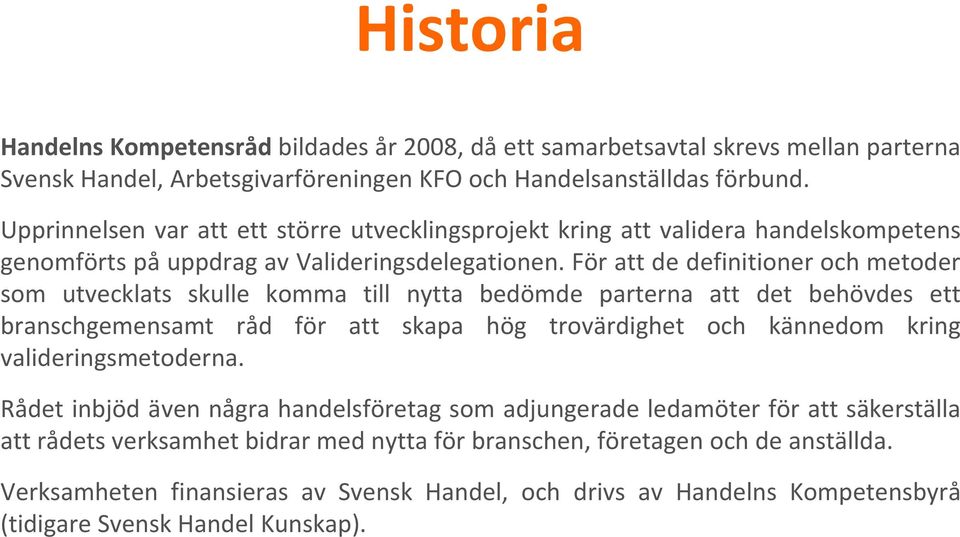 Historia

Handelns Kompetensråd bildades år 2008, då ett samarbetsavtal skrevs mellan parterna Svensk Handel, Arbetsgivarföreningen KFO och Handelsanställdas förbund.

Upprinnelsen var att ett större utvecklingsprojekt kring att validera handelskompetens genomförts på uppdrag av Valideringsdelegationen. För att de definitioner och metoder som utvecklats skulle komma till nytta bedömde parterna att det behövdes ett branschgemensamt råd för att skapa hög trovärdighet och kännedom kring valideringsmetoderna.

Rådet inbjöd även några handelsföretag som adjungerade ledamöter för att säkerställa att rådets verksamhet bidrar med nytta för branschen, företagen och de anställda.

Verksamheten finansieras av Svensk Handel, och drivs av Handelns Kompetensbyrå (tidigare Svensk Handel Kunskap).